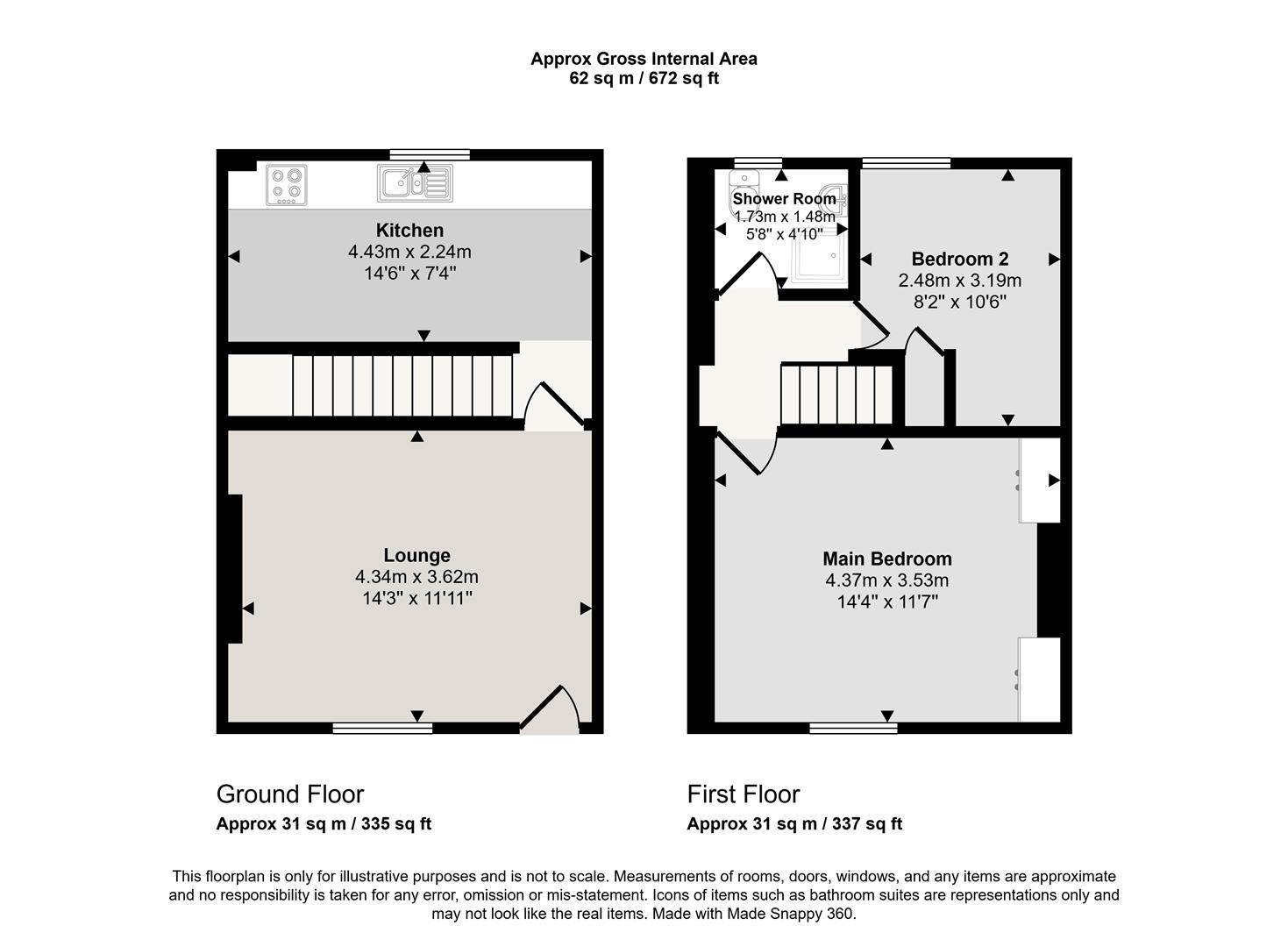 Approx Gross Internal Area
62 sq m / 672 sq ft

Kitchen
4.43m x 2.24m
14'6" x 7'4"

Lounge
4.34m x 3.62m
14'3" x 11'11"

Shower Room
1.73m x 1.48m
5'8" x 4'10"

Bedroom 2
2.48m x 3.19m
8'2" x 10'6"

Main Bedroom
4.37m x 3.53m
14'4" x 11'7"

Ground Floor
Approx 31 sq m / 335 sq ft

First Floor
Approx 31 sq m / 337 sq ft

This floorplan is only for illustrative purposes and is not to scale. Measurements of rooms, doors, windows, and any items are approximate and no responsibility is taken for any error, omission or mis-statement. Icons of items such as bathroom suites are representations only and may not look like the real items. Made with Made Snappy 360.